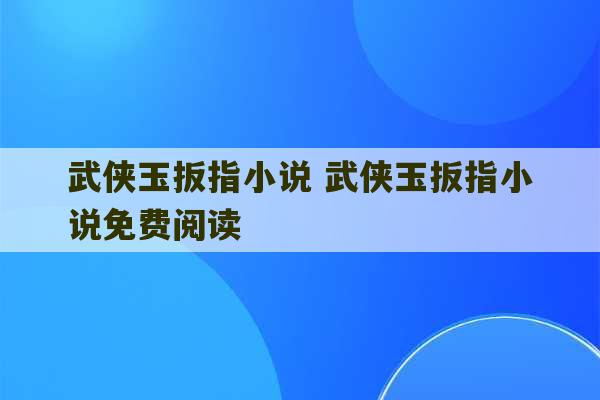 武侠玉扳指小说 武侠玉扳指小说免费阅读